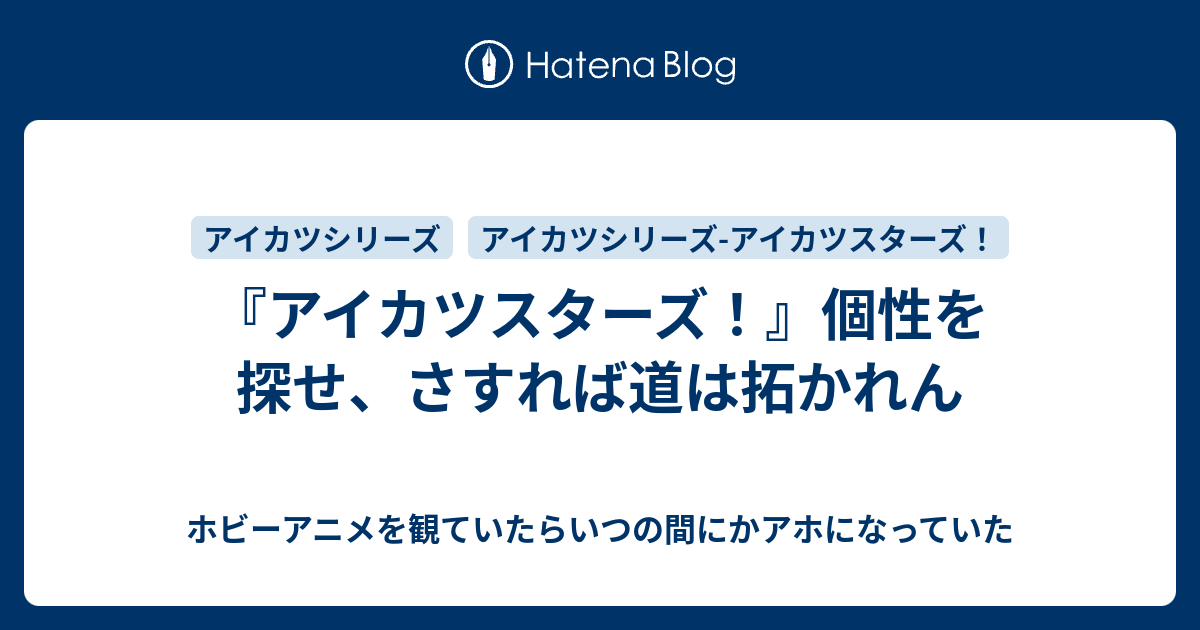 Hatena Blog

アイカツシリーズ アイカツシリーズ-アイカツスターズ！

『アイカツスターズ！』個性を探せ、さすれば道は拓かれん

ホビーアニメを観ていたらいつの間にかアホになっていた